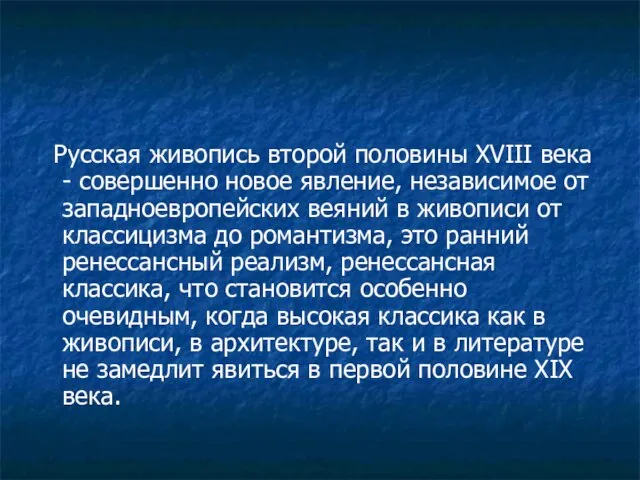 Русская живопись второй половины XVIII века - совершенно новое явление, независимое от западноевропейских веяний в живописи от классицизма до романтизма, это ранний ренессансный реализм, ренессансная классика, что становится особенно очевидным, когда высокая классика как в живописи, в архитектуре, так и в литературе не замедлит явиться в первой половине XIX века.